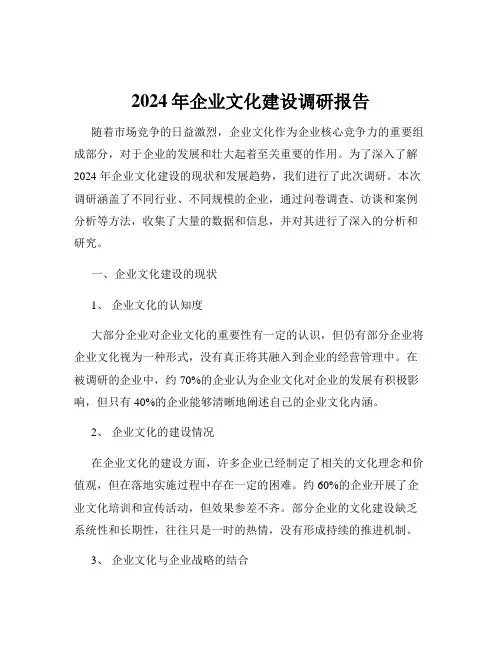 2024 年企业文化建设调研报告

随着市场竞争的日益激烈，企业文化作为企业核心竞争力的重要组成部分，对于企业的发展和壮大起着至关重要的作用。为了深入了解 2024 年企业文化建设的现状和发展趋势，我们进行了此次调研。本次调研涵盖了不同行业、不同规模的企业，通过问卷调查、访谈和案例分析等方法，收集了大量的数据和信息，并对其进行了深入的分析和研究。

一、企业文化建设的现状

1、 企业文化的认知度

大部分企业对企业文化的重要性有一定的认识，但仍有部分企业将企业文化视为一种形式，没有真正将其融入到企业的经营管理中。在被调研的企业中，约 70%的企业认为企业文化对企业的发展有积极影响，但只有 40%的企业能够清晰地阐述自己的企业文化内涵。

2、 企业文化的建设情况

在企业文化的建设方面，许多企业已经制定了相关的文化理念和价值观，但在落地实施过程中存在一定的困难。约 60%的企业开展了企业文化培训和宣传活动，但效果参差不齐。部分企业的文化建设缺乏系统性和长期性，往往只是一时的热情，没有形成持续的推进机制。

3、 企业文化与企业战略的结合